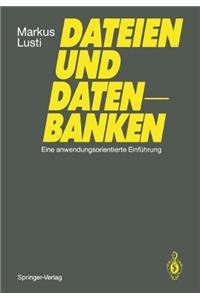 Markus Lusti

DATEIEN UND DATEN— BANKEN

Eine anwendungsorientierte Einführung

Springer-Verlag